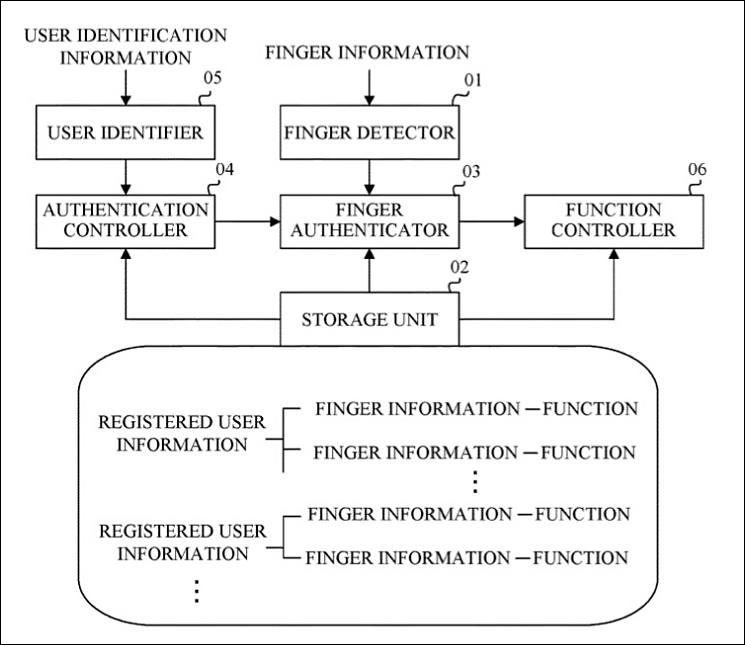 USER IDENTIFICATION INFORMATION

FINGER INFORMATION

05

01

USER IDENTIFIER

FINGER DETECTOR

04

03

06

AUTHENTICATION CONTROLLER

FINGER AUTHENTICATOR

FUNCTION CONTROLLER

02

STORAGE UNIT

REGISTERED USER INFORMATION

FINGER INFORMATION — FUNCTION

FINGER INFORMATION — FUNCTION

⋮

REGISTERED USER INFORMATION

FINGER INFORMATION — FUNCTION

FINGER INFORMATION — FUNCTION

⋮